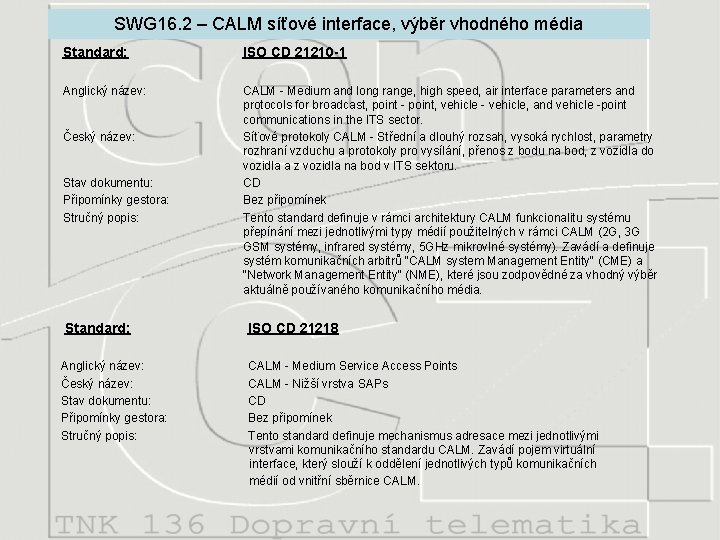 SWG16.2 – CALM síťové interface, výběr vhodného média

| Standard: | ISO CD 21210-1 |
|---|---|
| Anglický název: | CALM - Medium and long range, high speed, air interface parameters and protocols for broadcast, point - point, vehicle - vehicle, and vehicle -point communications in the ITS sector. |
| Český název: | Síťové protokoly CALM - Střední a dlouhý rozsah, vysoká rychlost, parametry rozhraní vzduchu a protokoly pro vysílání, přenos z bodu na bod, z vozidla do vozidla a z vozidla na bod v ITS sektoru. |
| Stav dokumentu: | CD |
| Připomínky gestora: | Bez připomínek |
| Stručný popis: | Tento standard definuje v rámci architektury CALM funkcionalitu systému přepínání mezi jednotlivými typy médií použitelných v rámci CALM (2G, 3G GSM systémy, infrared systémy, 5GHz mikrovlné systémy). Zavádí a definuje systém komunikačních arbitrů "CALM system Management Entity" (CME) a "Network Management Entity" (NME), které jsou zodpovědné za vhodný výběr aktuálně používaného komunikačního média. |

| Standard: | ISO CD 21218 |
|---|---|
| Anglický název: | CALM - Medium Service Access Points |
| Český název: | CALM - Nižší vrstva SAPs |
| Stav dokumentu: | CD |
| Připomínky gestora: | Bez připomínek |
| Stručný popis: | Tento standard definuje mechanismus adresace mezi jednotlivými vrstvami komunikačního standardu CALM. Zavádí pojem virtuální interface, který slouží k oddělení jednotlivých typů komunikačních médií od vnitřní sběrnice CALM. |

TNK 136 Dopravní telematika